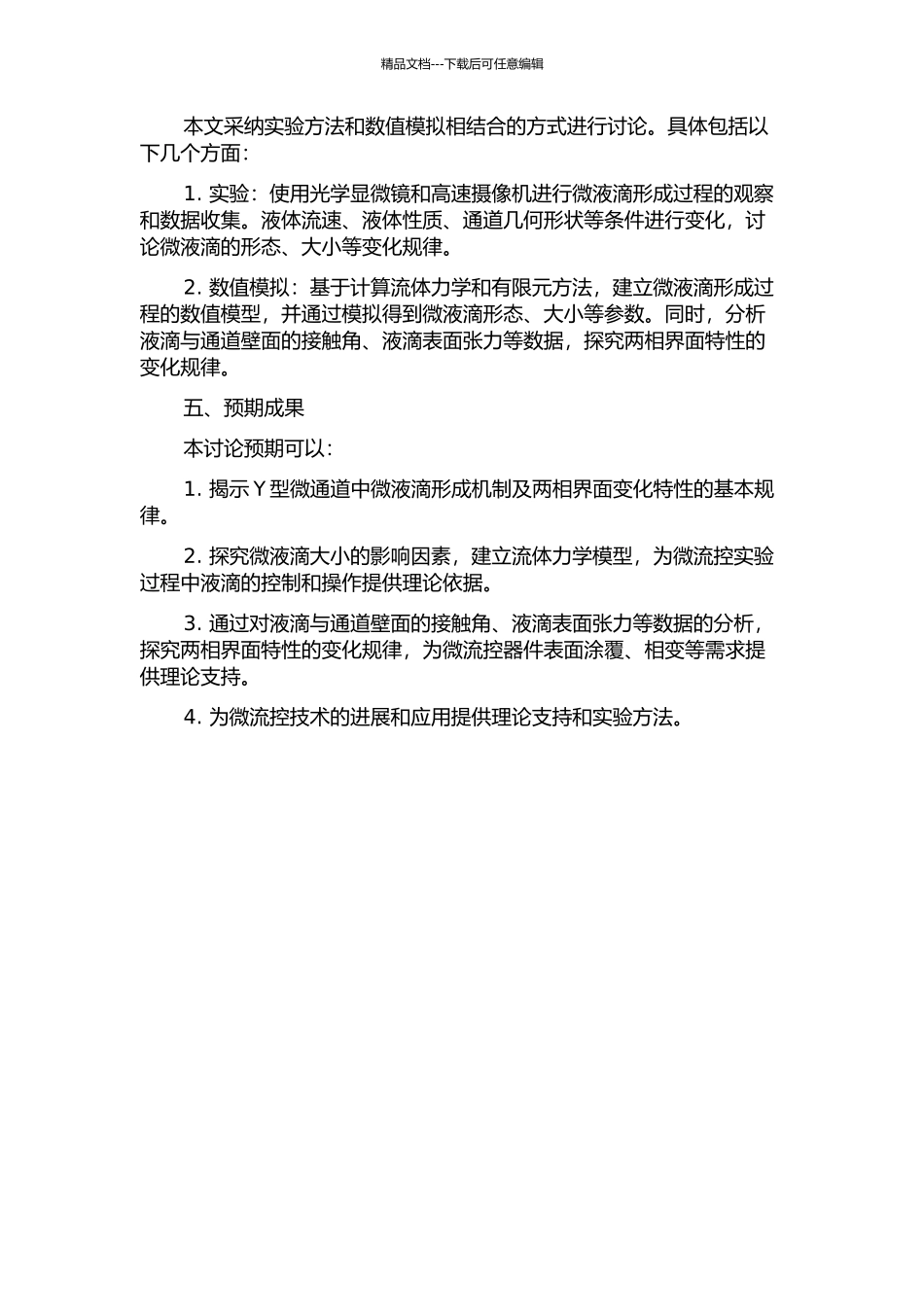 精品文档---下载后可任意编辑

本文采纳实验方法和数值模拟相结合的方式进行讨论。具体包括以下几个方面：

1. 实验：使用光学显微镜和高速摄像机进行微液滴形成过程的观察和数据收集。液体流速、液体性质、通道几何形状等条件进行变化，讨论微液滴的形态、大小等变化规律。

2. 数值模拟：基于计算流体力学和有限元方法，建立微液滴形成过程的数值模型，并通过模拟得到微液滴形态、大小等参数。同时，分析液滴与通道壁面的接触角、液滴表面张力等数据，探究两相界面特性的变化规律。

五、预期成果

本讨论预期可以：

1. 揭示 Y 型微通道中微液滴形成机制及两相界面变化特性的基本规律。

2. 探究微液滴大小的影响因素，建立流体力学模型，为微流控实验过程中液滴的控制和操作提供理论依据。

3. 通过对液滴与通道壁面的接触角、液滴表面张力等数据的分析，探究两相界面特性的变化规律，为微流控器件表面涂覆、相变等需求提供理论支持。

4. 为微流控技术的进展和应用提供理论支持和实验方法。